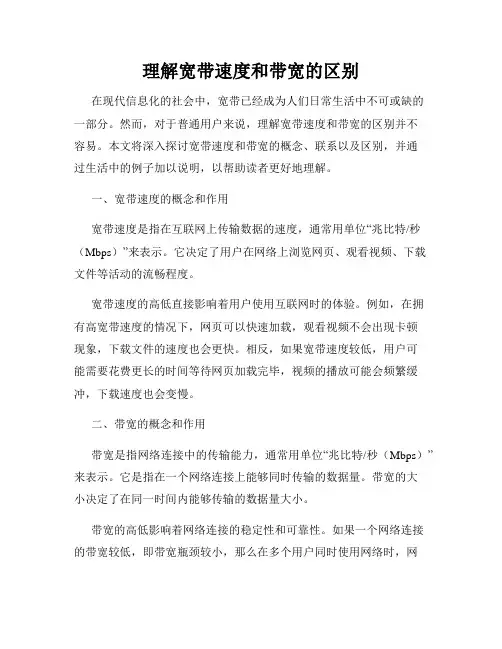 理解宽带速度和带宽的区别

在现代信息化的社会中，宽带已经成为人们日常生活中不可或缺的一部分。然而，对于普通用户来说，理解宽带速度和带宽的区别并不容易。本文将深入探讨宽带速度和带宽的概念、联系以及区别，并通过生活中的例子加以说明，以帮助读者更好地理解。

一、宽带速度的概念和作用

宽带速度是指在互联网上传输数据的速度，通常用单位“兆比特/秒（Mbps）”来表示。它决定了用户在网络上浏览网页、观看视频、下载文件等活动的流畅程度。

宽带速度的高低直接影响着用户使用互联网时的体验。例如，在拥有高宽带速度的情况下，网页可以快速加载，观看视频不会出现卡顿现象，下载文件的速度也会更快。相反，如果宽带速度较低，用户可能需要花费更长的时间等待网页加载完毕，视频的播放可能会频繁缓冲，下载速度也会变慢。

二、带宽的概念和作用

带宽是指网络连接中的传输能力，通常用单位“兆比特/秒（Mbps）”来表示。它是指在一个网络连接上能够同时传输的数据量。带宽的大小决定了在同一时间内能够传输的数据量大小。

带宽的高低影响着网络连接的稳定性和可靠性。如果一个网络连接的带宽较低，即带宽瓶颈较小，那么在多个用户同时使用网络时，网